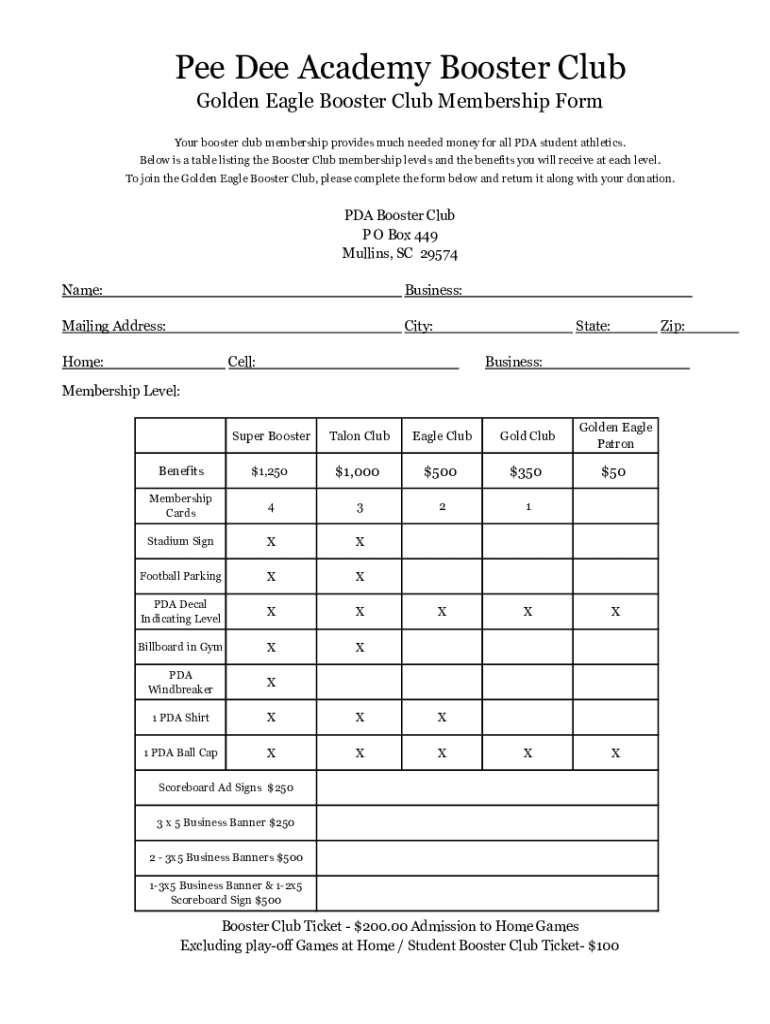 Pee Dee Academy Booster Club

Golden Eagle Booster Club Membership Form

Your booster club membership provides much needed money for all PDA student athletics. Below is a table listing the Booster Club membership levels and the benefits you will receive at each level. To join the Golden Eagle Booster Club, please complete the form below and return it along with your donation.

PDA Booster Club
P O Box 449
Mullins, SC 29574

Name: Business:

Mailing Address: City: State: Zip:

Home: Cell: Business:

Membership Level:

| | Super Booster | Talon Club | Eagle Club | Gold Club | Golden Eagle Patron |
|---|---|---|---|---|---|
| Benefits | \$1,250 | \$1,000 | \$500 | \$350 | \$50 |
| Membership Cards | 4 | 3 | 2 | 1 | |
| Stadium Sign | X | X | | | |
| Football Parking | X | X | | | |
| PDA Decal Indicating Level | X | X | X | X | X |
| Billboard in Gym | X | X | | | |
| PDA Windbreaker | X | | | | |
| 1 PDA Shirt | X | X | X | | |
| 1 PDA Ball Cap | X | X | X | X | X |
| Scoreboard Ad Signs \$250 | | | | | |
| 3 x 5 Business Banner \$250 | | | | | |
| 2 - 3x5 Business Banners \$500 | | | | | |
| 1-3x5 Business Banner & 1-2x5 Scoreboard Sign \$500 | | | | | |

Booster Club Ticket - \$200.00 Admission to Home Games
Excluding play-off Games at Home / Student Booster Club Ticket- \$100